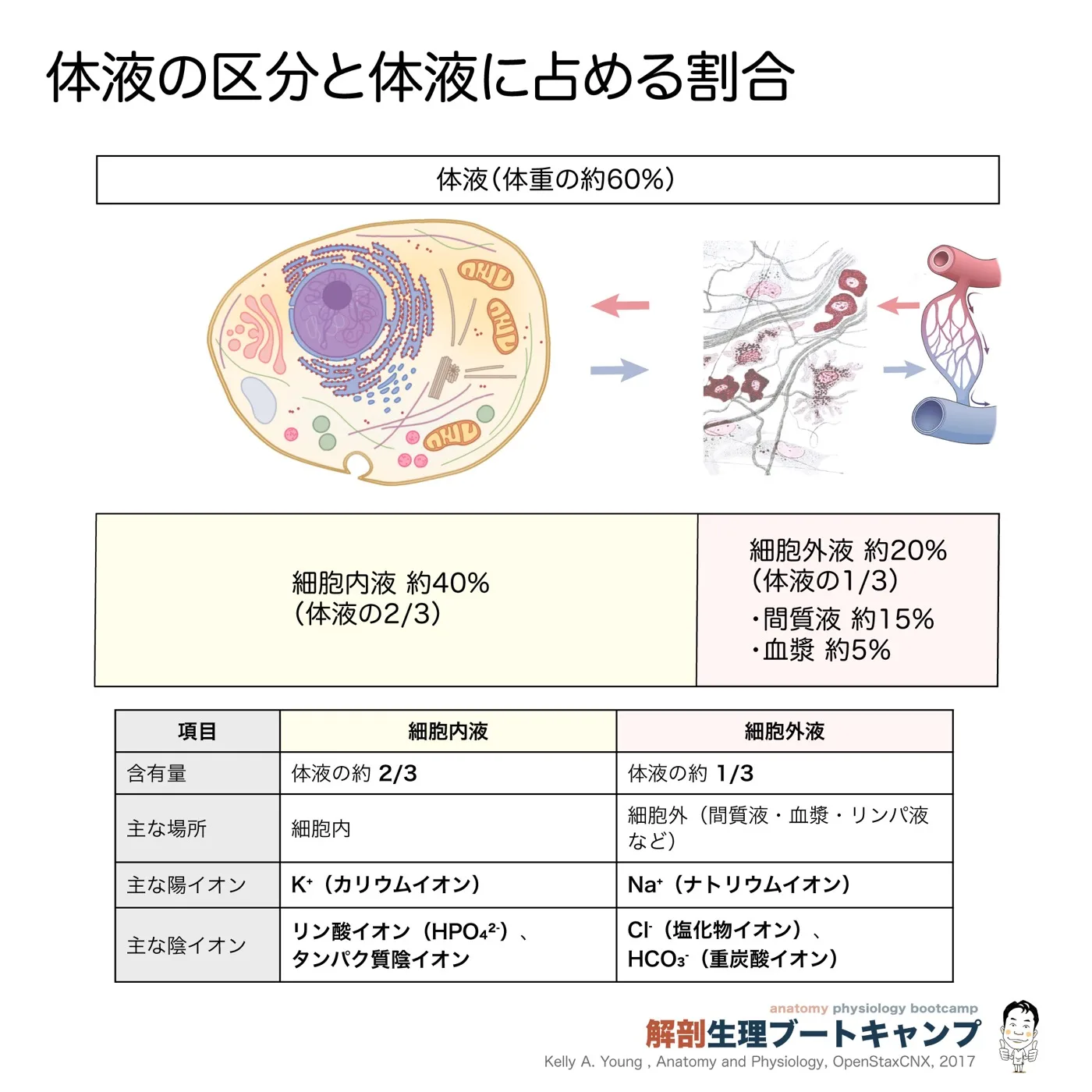 体液の区分と体液に占める割合

体液（体重の約60%）

細胞内液 約40%
（体液の2/3）

細胞外液 約20%
（体液の1/3）
・間質液 約15%
・血漿 約5%

| 項目 | 細胞内液 | 細胞外液 |
|---|---|---|
| 含有量 | 体液の約 2/3 | 体液の約 1/3 |
| 主な場所 | 細胞内 | 細胞外（間質液・血漿・リンパ液など） |
| 主な陽イオン | $K^+$（カリウムイオン） | $Na^+$（ナトリウムイオン） |
| 主な陰イオン | リン酸イオン（$HPO_4^{2-}$）、タンパク質陰イオン | $Cl^-$（塩化物イオン）、$HCO_3^-$（重炭酸イオン） |

anatomy physiology bootcamp
解剖生理ブートキャンプ
Kelly A. Young , Anatomy and Physiology, OpenStaxCNX, 2017